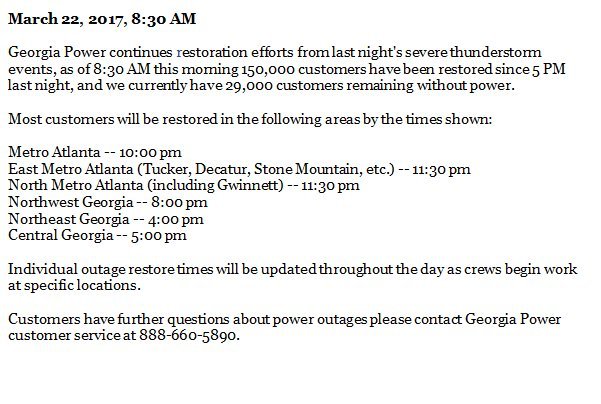 March 22, 2017, 8:30 AM

Georgia Power continues restoration efforts from last night's severe thunderstorm events, as of 8:30 AM this morning 150,000 customers have been restored since 5 PM last night, and we currently have 29,000 customers remaining without power.

Most customers will be restored in the following areas by the times shown:

Metro Atlanta -- 10:00 pm
East Metro Atlanta (Tucker, Decatur, Stone Mountain, etc.) -- 11:30 pm
North Metro Atlanta (including Gwinnett) -- 11:30 pm
Northwest Georgia -- 8:00 pm
Northeast Georgia -- 4:00 pm
Central Georgia -- 5:00 pm

Individual outage restore times will be updated throughout the day as crews begin work at specific locations.

Customers have further questions about power outages please contact Georgia Power customer service at 888-660-5890.